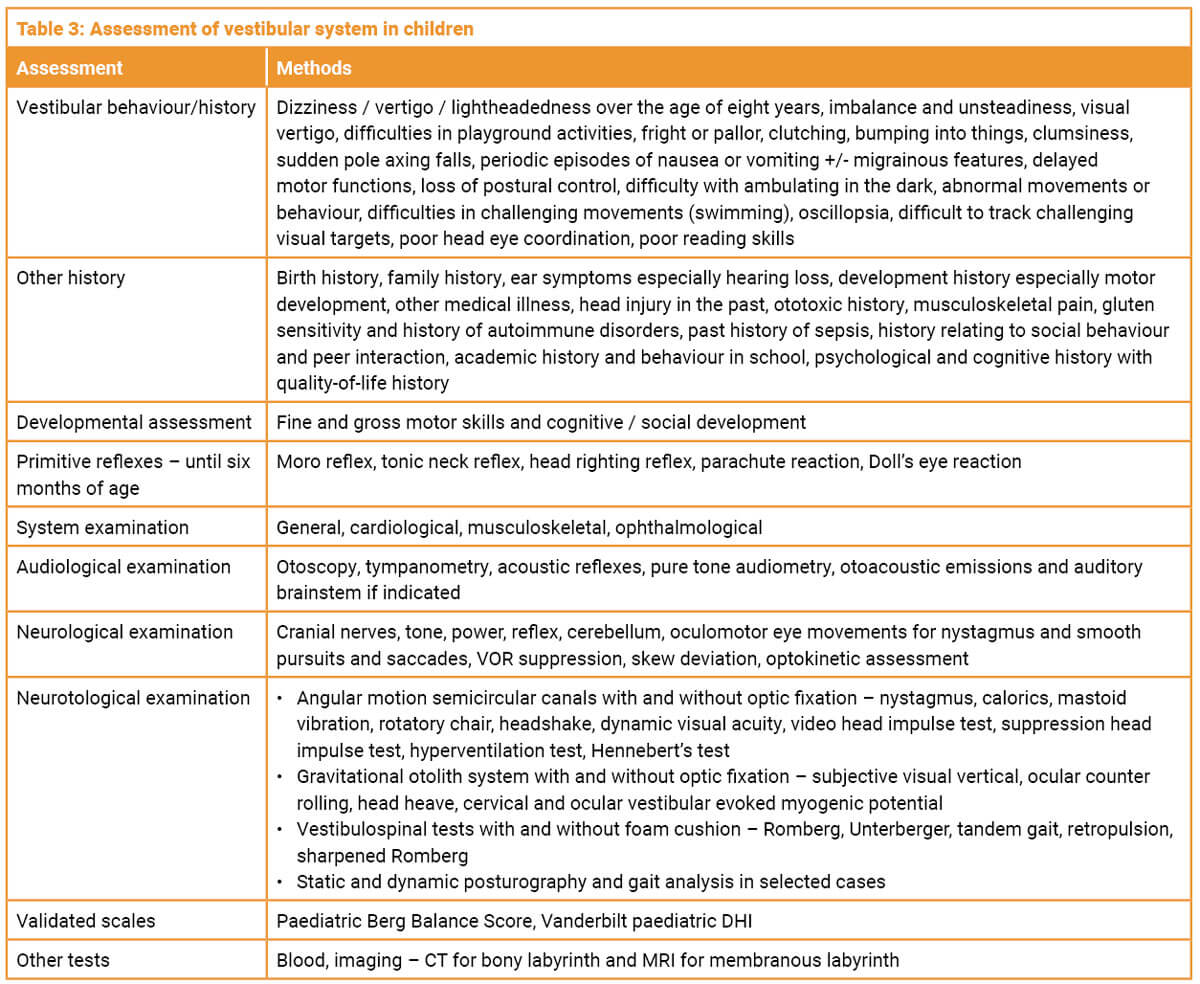 Table 3: Assessment of vestibular system in children

| Assessment | Methods |
|---|---|
| Vestibular behaviour/history | Dizziness / vertigo / lightheadedness over the age of eight years, imbalance and unsteadiness, visual vertigo, difficulties in playground activities, fright or pallor, clutching, bumping into things, clumsiness, sudden pole axing falls, periodic episodes of nausea or vomiting +/- migrainous features, delayed motor functions, loss of postural control, difficulty with ambulating in the dark, abnormal movements or behaviour, difficulties in challenging movements (swimming), oscillopsia, difficult to track challenging visual targets, poor head eye coordination, poor reading skills |
| Other history | Birth history, family history, ear symptoms especially hearing loss, development history especially motor development, other medical illness, head injury in the past, ototoxic history, musculoskeletal pain, gluten sensitivity and history of autoimmune disorders, past history of sepsis, history relating to social behaviour and peer interaction, academic history and behaviour in school, psychological and cognitive history with quality-of-life history |
| Developmental assessment | Fine and gross motor skills and cognitive / social development |
| Primitive reflexes – until six months of age | Moro reflex, tonic neck reflex, head righting reflex, parachute reaction, Doll's eye reaction |
| System examination | General, cardiological, musculoskeletal, ophthalmological |
| Audiological examination | Otoscopy, tympanometry, acoustic reflexes, pure tone audiometry, otoacoustic emissions and auditory brainstem if indicated |
| Neurological examination | Cranial nerves, tone, power, reflex, cerebellum, oculomotor eye movements for nystagmus and smooth pursuits and saccades, VOR suppression, skew deviation, optokinetic assessment |
| Neurotological examination | • Angular motion semicircular canals with and without optic fixation – nystagmus, calorics, mastoid vibration, rotatory chair, headshake, dynamic visual acuity, video head impulse test, suppression head impulse test, hyperventilation test, Hennebert's test • Gravitational otolith system with and without optic fixation – subjective visual vertical, ocular counter rolling, head heave, cervical and ocular vestibular evoked myogenic potential • Vestibulospinal tests with and without foam cushion – Romberg, Unterberger, tandem gait, retropulsion, sharpened Romberg • Static and dynamic posturography and gait analysis in selected cases |
| Validated scales | Paediatric Berg Balance Score, Vanderbilt paediatric DHI |
| Other tests | Blood, imaging – CT for bony labyrinth and MRI for membranous labyrinth |